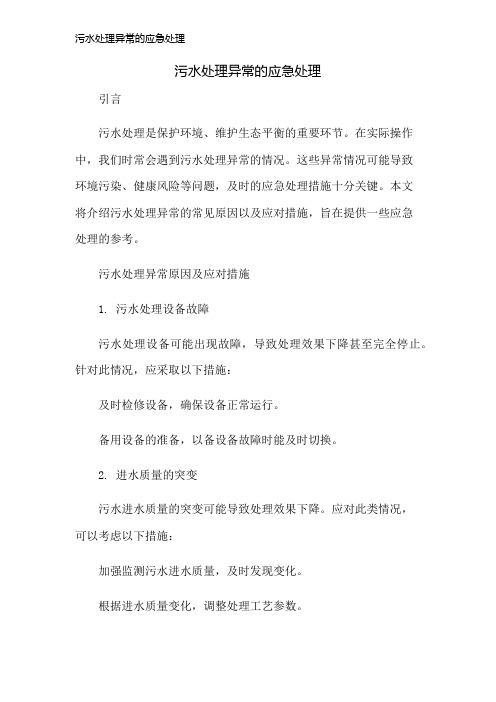 污水处理异常的应急处理

污水处理异常的应急处理

引言

污水处理是保护环境、维护生态平衡的重要环节。在实际操作中，我们时常会遇到污水处理异常的情况。这些异常情况可能导致环境污染、健康风险等问题，及时的应急处理措施十分关键。本文将介绍污水处理异常的常见原因以及应对措施，旨在提供一些应急处理的参考。

污水处理异常原因及应对措施

1. 污水处理设备故障

污水处理设备可能出现故障，导致处理效果下降甚至完全停止。针对此情况，应采取以下措施：

及时检修设备，确保设备正常运行。

备用设备的准备，以备设备故障时能及时切换。

2. 进水质量的突变

污水进水质量的突变可能导致处理效果下降。应对此类情况，可以考虑以下措施：

加强监测污水进水质量，及时发现变化。

根据进水质量变化，调整处理工艺参数。